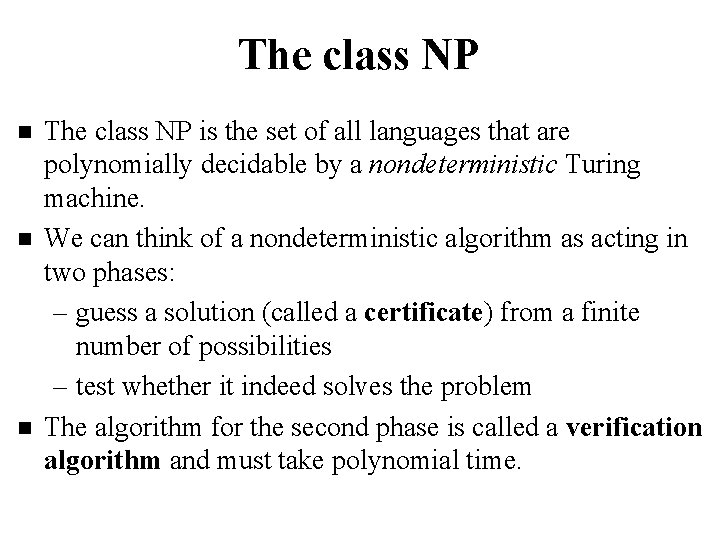 The class NP

■ The class NP is the set of all languages that are polynomially decidable by a nondeterministic Turing machine.

■ We can think of a nondeterministic algorithm as acting in two phases:

– guess a solution (called a certificate) from a finite number of possibilities

– test whether it indeed solves the problem

■ The algorithm for the second phase is called a verification algorithm and must take polynomial time.